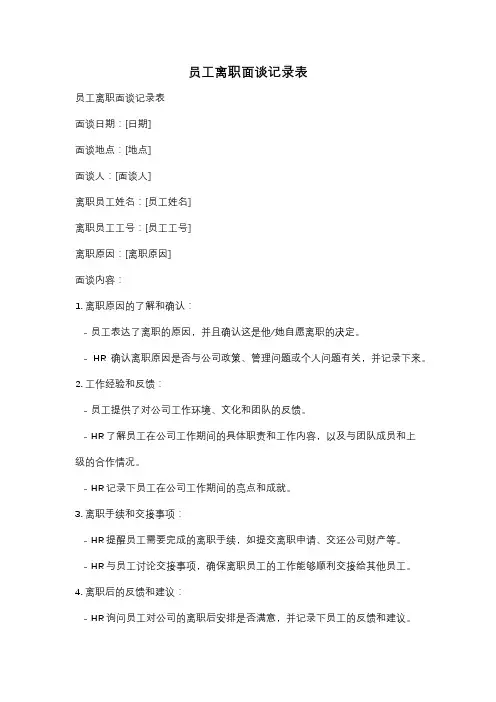 员工离职面谈记录表

员工离职面谈记录表

面谈日期：[日期]

面谈地点：[地点]

面谈人：[面谈人]

离职员工姓名：[员工姓名]

离职员工工号：[员工工号]

离职原因：[离职原因]

面谈内容：

1. 离职原因的了解和确认：

- 员工表达了离职的原因，并且确认这是他/她自愿离职的决定。

- HR 确认离职原因是否与公司政策、管理问题或个人问题有关，并记录下来。

2. 工作经验和反馈：

- 员工提供了对公司工作环境、文化和团队的反馈。

- HR 了解员工在公司工作期间的具体职责和工作内容，以及与团队成员和上级的合作情况。

- HR 记录下员工在公司工作期间的亮点和成就。

3. 离职手续和交接事项：

- HR 提醒员工需要完成的离职手续，如提交离职申请、交还公司财产等。

- HR 与员工讨论交接事项，确保离职员工的工作能够顺利交接给其他员工。

4. 离职后的反馈和建议：

- HR 询问员工对公司的离职后安排是否满意，并记录下员工的反馈和建议。